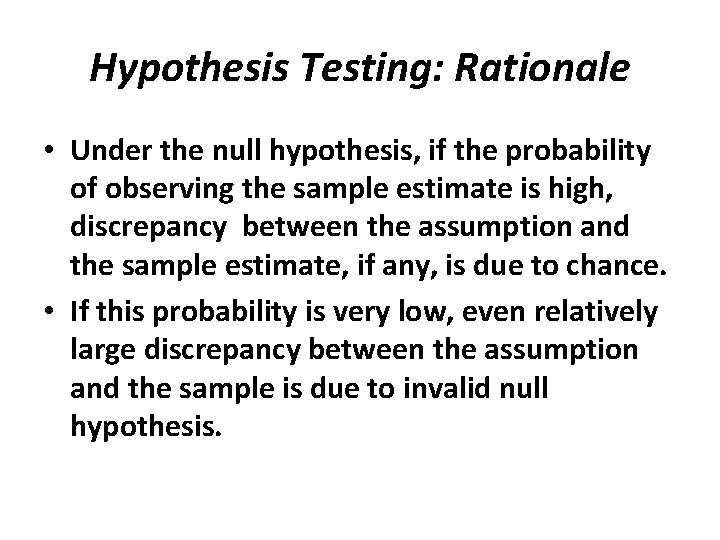 Hypothesis Testing: Rationale

• Under the null hypothesis, if the probability of observing the sample estimate is high, discrepancy between the assumption and the sample estimate, if any, is due to chance.

• If this probability is very low, even relatively large discrepancy between the assumption and the sample is due to invalid null hypothesis.